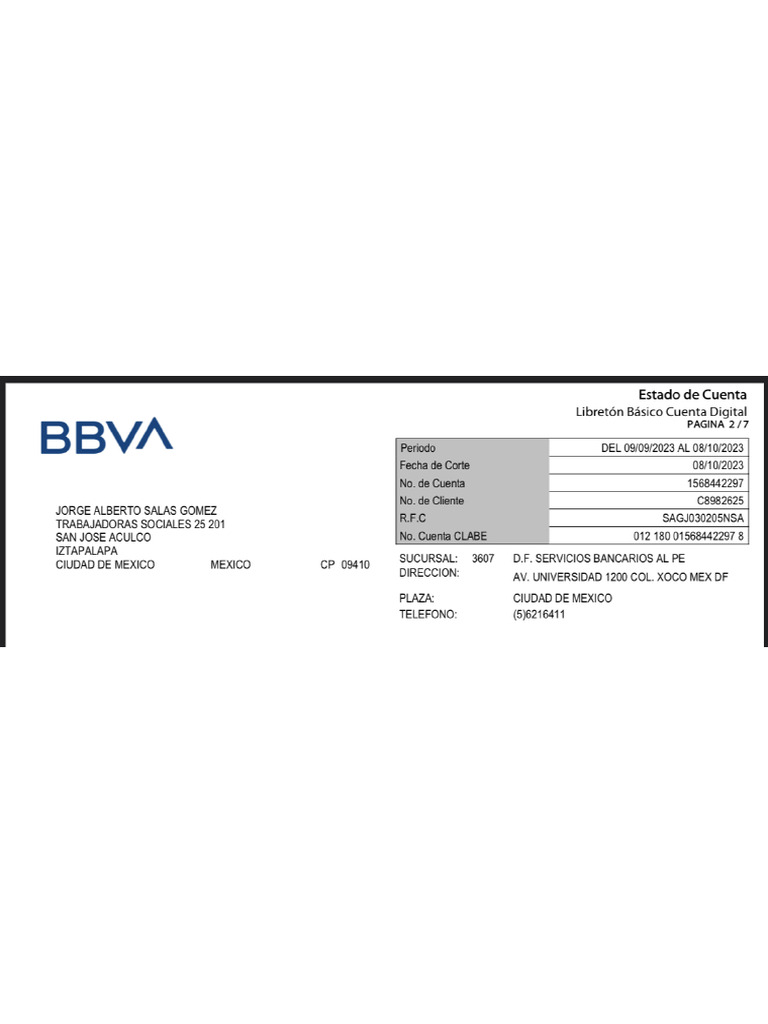 Estado de Cuenta
Libretón Básico Cuenta Digital
PAGINA 2 / 7

BBVA

Periodo DEL 09/09/2023 AL 08/10/2023
Fecha de Corte 08/10/2023
No. de Cuenta 1568442297
No. de Cliente C8982625
R.F.C SAGJ030205NSA
No. Cuenta CLABE 012 180 01568442297 8

JORGE ALBERTO SALAS GOMEZ
TRABAJADORAS SOCIALES 25 201
SAN JOSE ACULCO
IZTAPALAPA
CIUDAD DE MEXICO MEXICO CP 09410

SUCURSAL: 3607 D.F. SERVICIOS BANCARIOS AL PE
DIRECCION: AV. UNIVERSIDAD 1200 COL. XOCO MEX DF

PLAZA: CIUDAD DE MEXICO
TELEFONO: (5)6216411